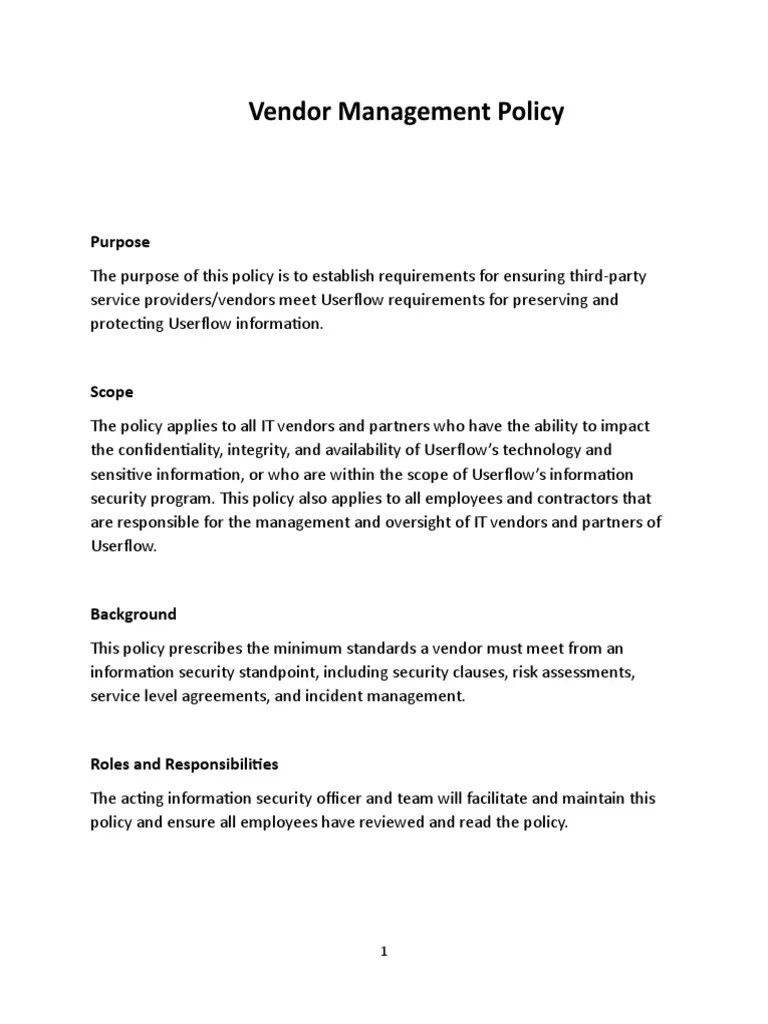 Vendor Management Policy

Purpose

The purpose of this policy is to establish requirements for ensuring third-party service providers/vendors meet Userflow requirements for preserving and protecting Userflow information.

Scope

The policy applies to all IT vendors and partners who have the ability to impact the confidentiality, integrity, and availability of Userflow's technology and sensitive information, or who are within the scope of Userflow's information security program. This policy also applies to all employees and contractors that are responsible for the management and oversight of IT vendors and partners of Userflow.

Background

This policy prescribes the minimum standards a vendor must meet from an information security standpoint, including security clauses, risk assessments, service level agreements, and incident management.

Roles and Responsibilities

The acting information security officer and team will facilitate and maintain this policy and ensure all employees have reviewed and read the policy.

1